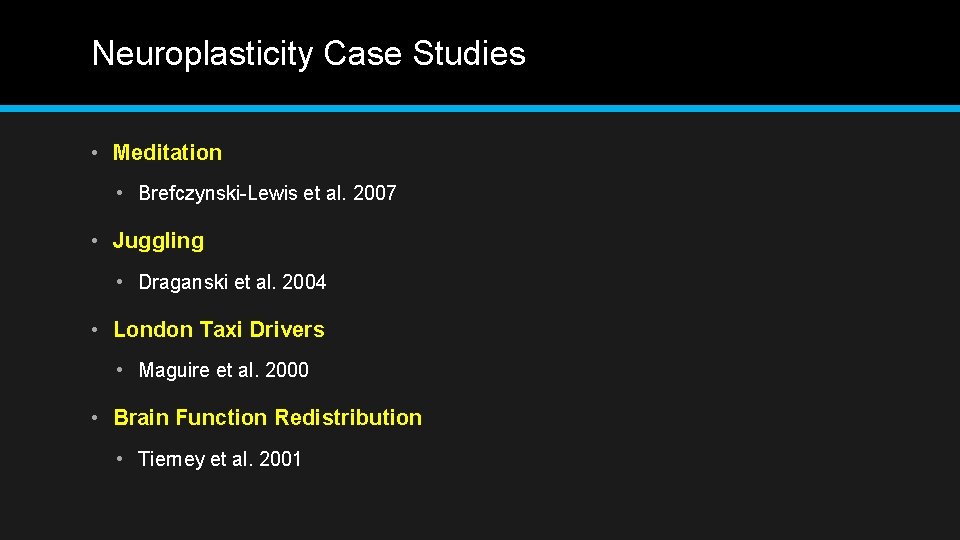 Neuroplasticity Case Studies

• Meditation

• Brefczynski-Lewis et al. 2007

• Juggling

• Draganski et al. 2004

• London Taxi Drivers

• Maguire et al. 2000

• Brain Function Redistribution

• Tierney et al. 2001